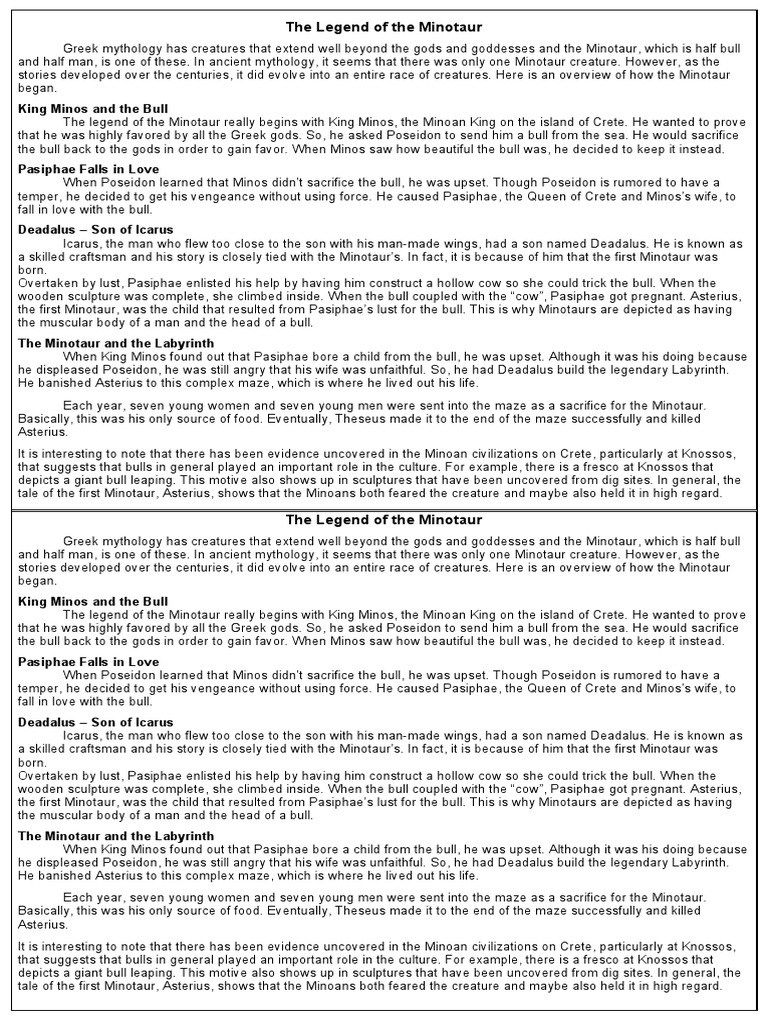 The Legend of the Minotaur

Greek mythology has creatures that extend well beyond the gods and goddesses and the Minotaur, which is half bull and half man, is one of these. In ancient mythology, it seems that there was only one Minotaur creature. However, as the stories developed over the centuries, it did evolve into an entire race of creatures. Here is an overview of how the Minotaur began.

King Minos and the Bull

The legend of the Minotaur really begins with King Minos, the Minoan King on the island of Crete. He wanted to prove that he was highly favored by all the Greek gods. So, he asked Poseidon to send him a bull from the sea. He would sacrifice the bull back to the gods in order to gain favor. When Minos saw how beautiful the bull was, he decided to keep it instead.

Pasiphae Falls in Love

When Poseidon learned that Minos didn't sacrifice the bull, he was upset. Though Poseidon is rumored to have a temper, he decided to get his vengeance without using force. He caused Pasiphae, the Queen of Crete and Minos's wife, to fall in love with the bull.

Deadalus – Son of Icarus

Icarus, the man who flew too close to the son with his man-made wings, had a son named Deadalus. He is known as a skilled craftsman and his story is closely tied with the Minotaur's. In fact, it is because of him that the first Minotaur was born.

Overtaken by lust, Pasiphae enlisted his help by having him construct a hollow cow so she could trick the bull. When the wooden sculpture was complete, she climbed inside. When the bull coupled with the "cow", Pasiphae got pregnant. Asterius, the first Minotaur, was the child that resulted from Pasiphae's lust for the bull. This is why Minotaurs are depicted as having the muscular body of a man and the head of a bull.

The Minotaur and the Labyrinth

When King Minos found out that Pasiphae bore a child from the bull, he was upset. Although it was his doing because he displeased Poseidon, he was still angry that his wife was unfaithful. So, he had Deadalus build the legendary Labyrinth. He banished Asterius to this complex maze, which is where he lived out his life.

Each year, seven young women and seven young men were sent into the maze as a sacrifice for the Minotaur. Basically, this was his only source of food. Eventually, Theseus made it to the end of the maze successfully and killed Asterius.

It is interesting to note that there has been evidence uncovered in the Minoan civilizations on Crete, particularly at Knossos, that suggests that bulls in general played an important role in the culture. For example, there is a fresco at Knossos that depicts a giant bull leaping. This motive also shows up in sculptures that have been uncovered from dig sites. In general, the tale of the first Minotaur, Asterius, shows that the Minoans both feared the creature and maybe also held it in high regard.

The Legend of the Minotaur

Greek mythology has creatures that extend well beyond the gods and goddesses and the Minotaur, which is half bull and half man, is one of these. In ancient mythology, it seems that there was only one Minotaur creature. However, as the stories developed over the centuries, it did evolve into an entire race of creatures. Here is an overview of how the Minotaur began.

King Minos and the Bull

The legend of the Minotaur really begins with King Minos, the Minoan King on the island of Crete. He wanted to prove that he was highly favored by all the Greek gods. So, he asked Poseidon to send him a bull from the sea. He would sacrifice the bull back to the gods in order to gain favor. When Minos saw how beautiful the bull was, he decided to keep it instead.

Pasiphae Falls in Love

When Poseidon learned that Minos didn't sacrifice the bull, he was upset. Though Poseidon is rumored to have a temper, he decided to get his vengeance without using force. He caused Pasiphae, the Queen of Crete and Minos's wife, to fall in love with the bull.

Deadalus – Son of Icarus

Icarus, the man who flew too close to the son with his man-made wings, had a son named Deadalus. He is known as a skilled craftsman and his story is closely tied with the Minotaur's. In fact, it is because of him that the first Minotaur was born.

Overtaken by lust, Pasiphae enlisted his help by having him construct a hollow cow so she could trick the bull. When the wooden sculpture was complete, she climbed inside. When the bull coupled with the "cow", Pasiphae got pregnant. Asterius, the first Minotaur, was the child that resulted from Pasiphae's lust for the bull. This is why Minotaurs are depicted as having the muscular body of a man and the head of a bull.

The Minotaur and the Labyrinth

When King Minos found out that Pasiphae bore a child from the bull, he was upset. Although it was his doing because he displeased Poseidon, he was still angry that his wife was unfaithful. So, he had Deadalus build the legendary Labyrinth. He banished Asterius to this complex maze, which is where he lived out his life.

Each year, seven young women and seven young men were sent into the maze as a sacrifice for the Minotaur. Basically, this was his only source of food. Eventually, Theseus made it to the end of the maze successfully and killed Asterius.

It is interesting to note that there has been evidence uncovered in the Minoan civilizations on Crete, particularly at Knossos, that suggests that bulls in general played an important role in the culture. For example, there is a fresco at Knossos that depicts a giant bull leaping. This motive also shows up in sculptures that have been uncovered from dig sites. In general, the tale of the first Minotaur, Asterius, shows that the Minoans both feared the creature and maybe also held it in high regard.